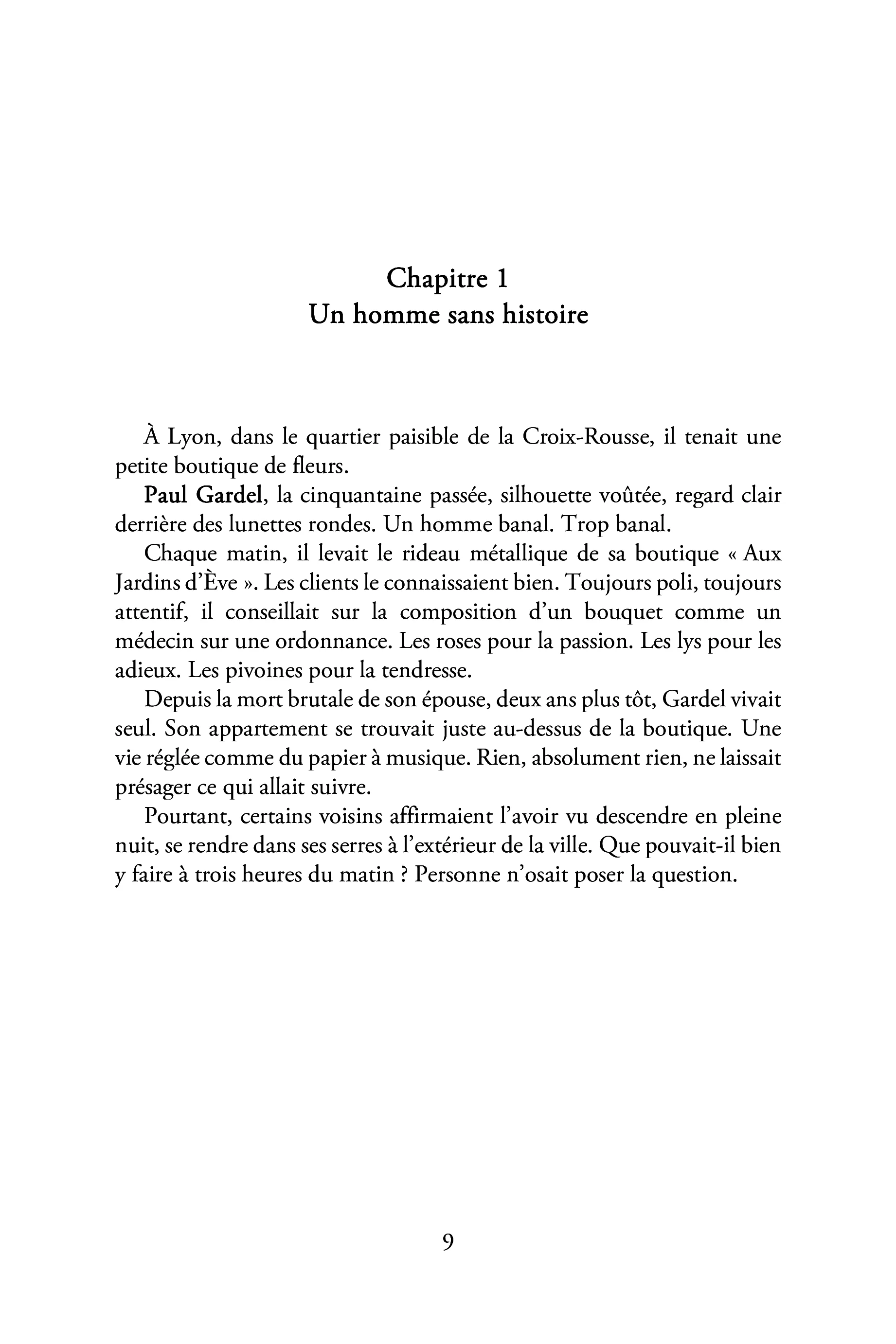 Chapitre 1
Un homme sans histoire

À Lyon, dans le quartier paisible de la Croix-Rousse, il tenait une petite boutique de fleurs.

Paul Gardel, la cinquantaine passée, silhouette voûtée, regard clair derrière des lunettes rondes. Un homme banal. Trop banal.

Chaque matin, il levait le rideau métallique de sa boutique « Aux Jardins d'Ève ». Les clients le connaissaient bien. Toujours poli, toujours attentif, il conseillait sur la composition d'un bouquet comme un médecin sur une ordonnance. Les roses pour la passion. Les lys pour les adieux. Les pivoines pour la tendresse.

Depuis la mort brutale de son épouse, deux ans plus tôt, Gardel vivait seul. Son appartement se trouvait juste au-dessus de la boutique. Une vie réglée comme du papier à musique. Rien, absolument rien, ne laissait présager ce qui allait suivre.

Pourtant, certains voisins affirmaient l'avoir vu descendre en pleine nuit, se rendre dans ses serres à l'extérieur de la ville. Que pouvait-il bien y faire à trois heures du matin ? Personne n'osait poser la question.

9